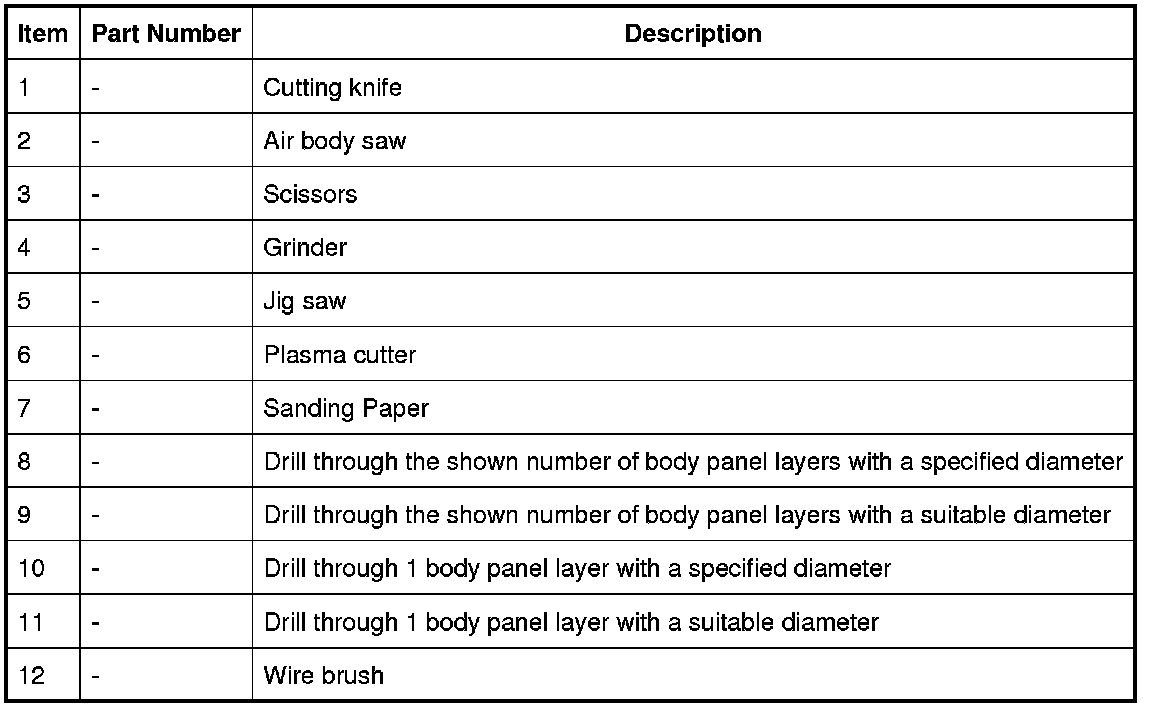 | Item | Part Number | Description |
|---|---|---|
| 1 | - | Cutting knife |
| 2 | - | Air body saw |
| 3 | - | Scissors |
| 4 | - | Grinder |
| 5 | - | Jig saw |
| 6 | - | Plasma cutter |
| 7 | - | Sanding Paper |
| 8 | - | Drill through the shown number of body panel layers with a specified diameter |
| 9 | - | Drill through the shown number of body panel layers with a suitable diameter |
| 10 | - | Drill through 1 body panel layer with a specified diameter |
| 11 | - | Drill through 1 body panel layer with a suitable diameter |
| 12 | - | Wire brush |